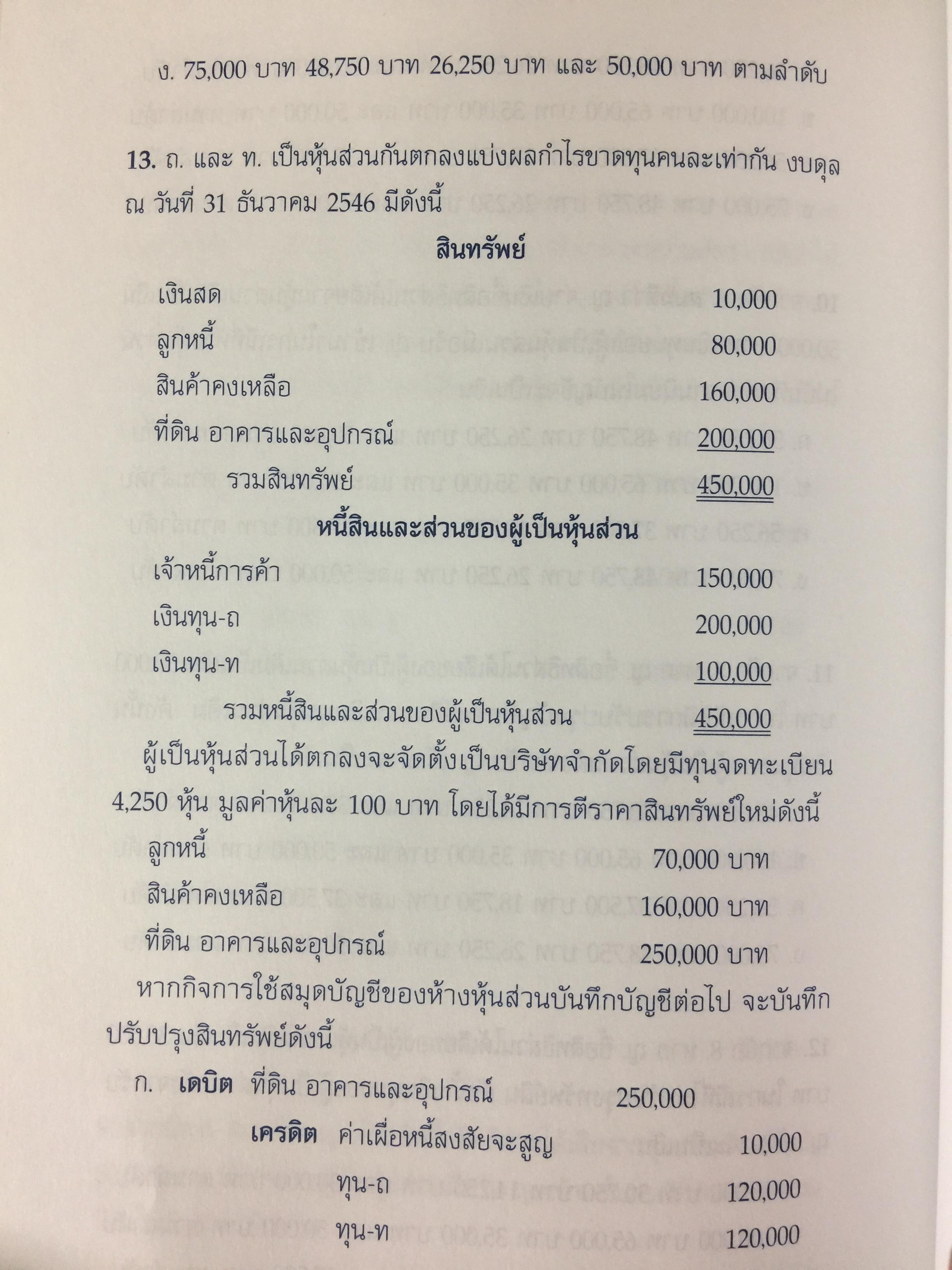 ง. 75,000 บาท 48,750 บาท 26,250 บาท และ 50,000 บาท ตามลำดับ

13. ถ. และ ท. เป็นหุ้นส่วนกันตกลงแบ่งผลกำไรขาดทุนคนละเท่ากัน งบดุล ณ วันที่ 31 ธันวาคม 2546 มีดังนี้

สินทรัพย์

| | |
|---|---|
| เงินสด | 10,000 |
| ลูกหนี้ | 80,000 |
| สินค้าคงเหลือ | 160,000 |
| ที่ดิน อาคารและอุปกรณ์ | 200,000 |
| รวมสินทรัพย์ | 450,000 |

หนี้สินและส่วนของผู้เป็นหุ้นส่วน

| | |
|---|---|
| เจ้าหนี้การค้า | 150,000 |
| เงินทุน-ถ | 200,000 |
| เงินทุน-ท | 100,000 |
| รวมหนี้สินและส่วนของผู้เป็นหุ้นส่วน | 450,000 |

ผู้เป็นหุ้นส่วนได้ตกลงจะจัดตั้งเป็นบริษัทจำกัดโดยมีทุนจดทะเบียน 4,250 หุ้น มูลค่าหุ้นละ 100 บาท โดยได้มีการตีราคาสินทรัพย์ใหม่ดังนี้

| | |
|---|---|
| ลูกหนี้ | 70,000 บาท |
| สินค้าคงเหลือ | 160,000 บาท |
| ที่ดิน อาคารและอุปกรณ์ | 250,000 บาท |

หากกิจการใช้สมุดบัญชีของห้างหุ้นส่วนบันทึกบัญชีต่อไป จะบันทึกปรับปรุงสินทรัพย์ดังนี้

ก. เดบิต ที่ดิน อาคารและอุปกรณ์ 250,000
เครดิต ค่าเผื่อหนี้สงสัยจะสูญ 10,000
ทุน-ถ 120,000
ทุน-ท 120,000